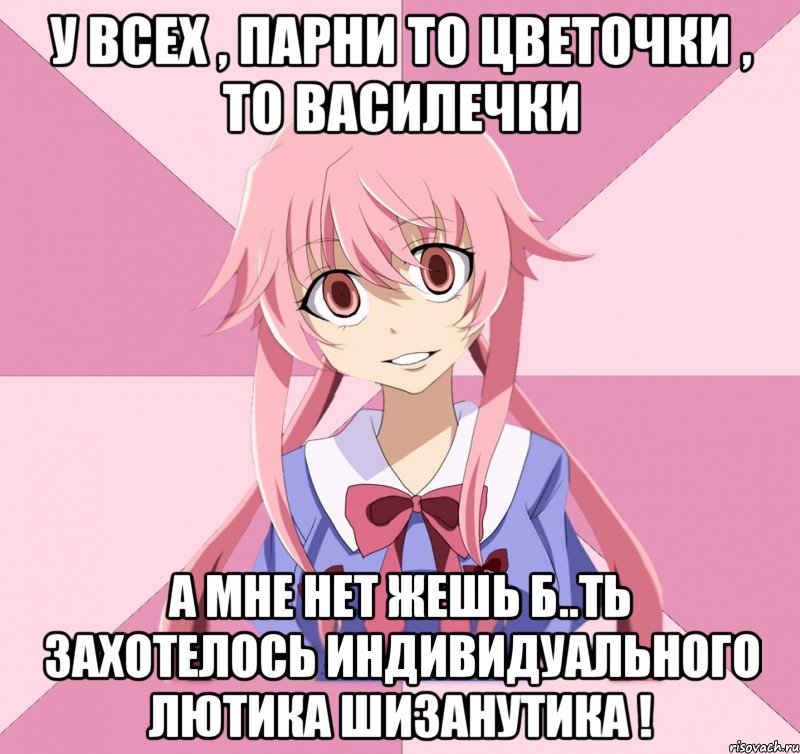 У ВСЕХ , ПАРНИ ТО ЦВЕТОЧКИ , ТО ВАСИЛЕЧКИ

А МНЕ НЕТ ЖЕШЬ Б..ТЬ ЗАХОТЕЛОСЬ ИНДИВИДУАЛЬНОГО ЛЮТИКА ШИЗАНУТИКА !

risovach.ru